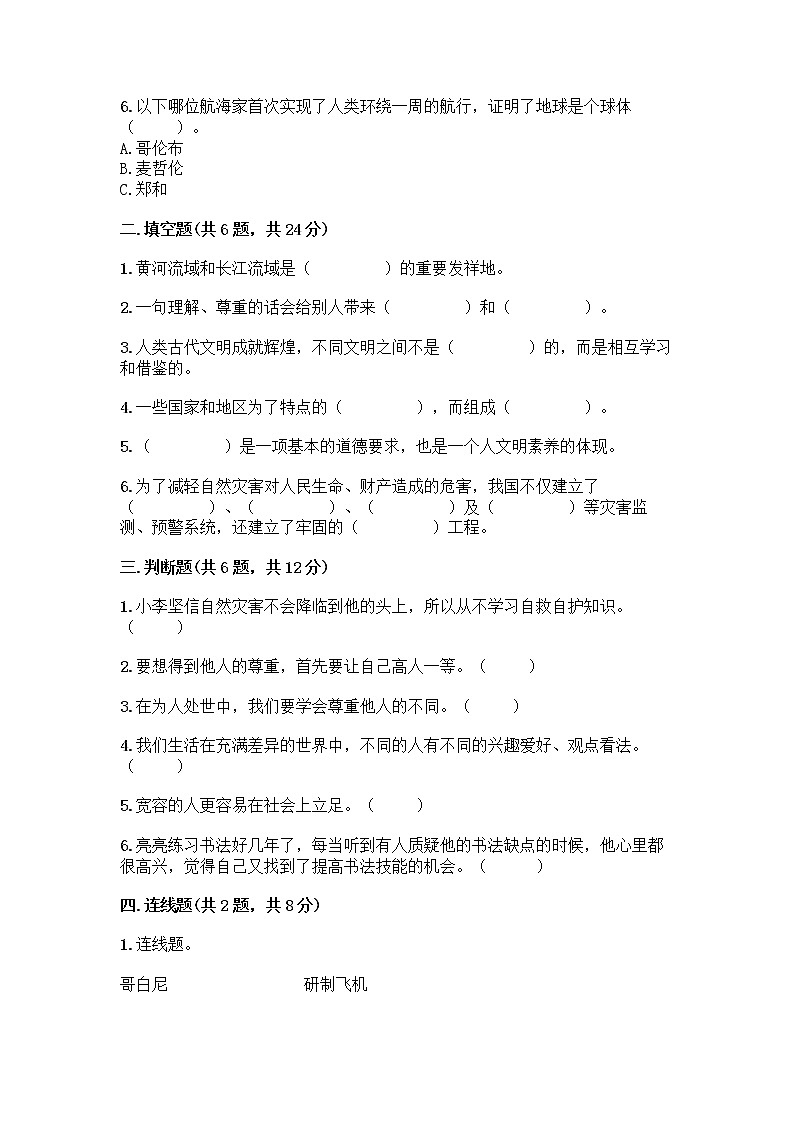 6.以下哪位航海家首次实现了人类环绕一周的航行，证明了地球是个球体（　　）。
A.哥伦布
B.麦哲伦
C.郑和

二.填空题(共6题，共24分)

1.黄河流域和长江流域是（　　　　）的重要发祥地。

2.一句理解、尊重的话会给别人带来（　　　　）和（　　　　）。

3.人类古代文明成就辉煌，不同文明之间不是（　　　　）的，而是相互学习和借鉴的。

4.一些国家和地区为了特点的（　　　　），而组成（　　　　）。

5.（　　　　）是一项基本的道德要求，也是一个人文明素养的体现。

6.为了减轻自然灾害对人民生命、财产造成的危害，我国不仅建立了（　　　　）、（　　　　）、（　　　　）及（　　　　）等灾害监测、预警系统，还建立了牢固的（　　　　）工程。

三.判断题(共6题，共12分)

1.小李坚信自然灾害不会降临到他的头上，所以从不学习自救自护知识。（　　）

2.要想得到他人的尊重，首先要让自己高人一等。（　　）

3.在为人处世中，我们要学会尊重他人的不同。（　　）

4.我们生活在充满差异的世界中，不同的人有不同的兴趣爱好、观点看法。（　　）

5.宽容的人更容易在社会上立足。（　　）

6.亮亮练习书法好几年了，每当听到有人质疑他的书法缺点的时候，他心里都很高兴，觉得自己又找到了提高书法技能的机会。（　　）

四.连线题(共2题，共8分)

1.连线题。

哥白尼

研制飞机